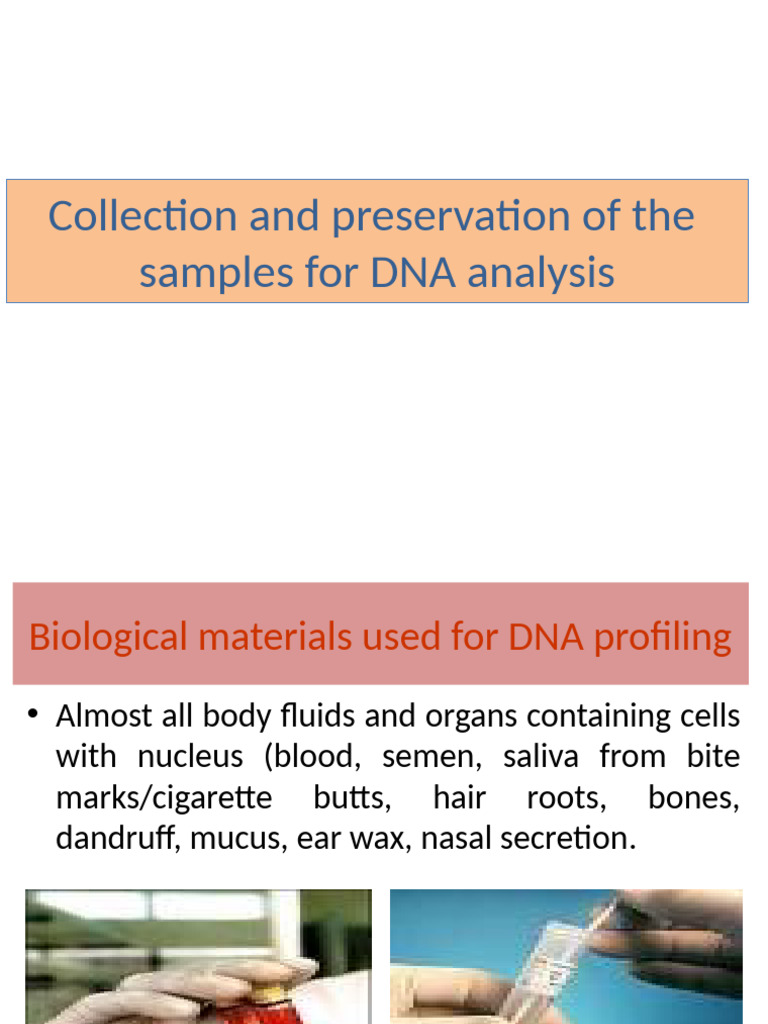 Collection and preservation of the samples for DNA analysis

Biological materials used for DNA profiling

• Almost all body fluids and organs containing cells with nucleus (blood, semen, saliva from bite marks/cigarette butts, hair roots, bones, dandruff, mucus, ear wax, nasal secretion.